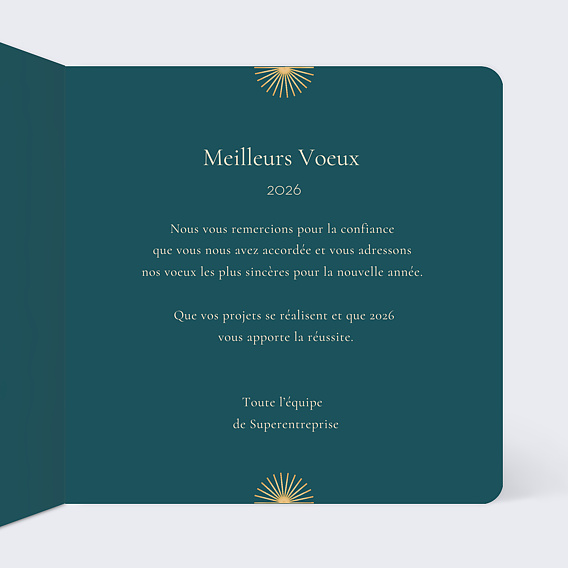 Meilleurs Voeux

2026

Nous vous remercions pour la confiance que vous nous avez accordée et vous adressons nos voeux les plus sincères pour la nouvelle année.

Que vos projets se réalisent et que 2026 vous apporte la réussite.

Toute l'équipe
de Superentreprise